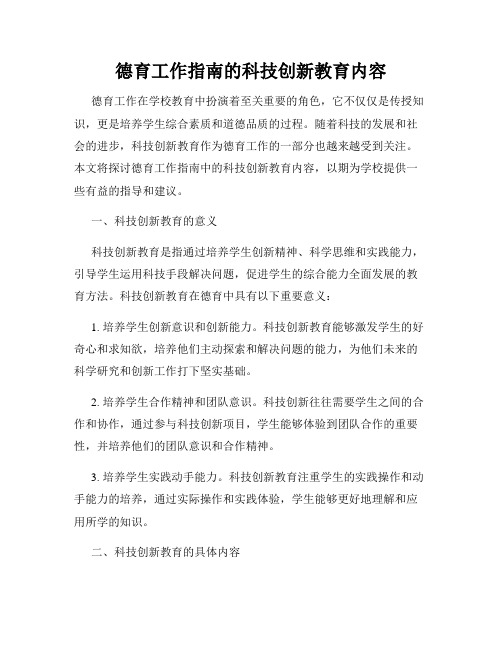 德育工作指南的科技创新教育内容

德育工作在学校教育中扮演着至关重要的角色，它不仅仅是传授知识，更是培养学生综合素质和道德品质的过程。随着科技的发展和社会的进步，科技创新教育作为德育工作的一部分也越来越受到关注。本文将探讨德育工作指南中的科技创新教育内容，以期为学校提供一些有益的指导和建议。

一、科技创新教育的意义

科技创新教育是指通过培养学生创新精神、科学思维和实践能力，引导学生运用科技手段解决问题，促进学生的综合能力全面发展的教育方法。科技创新教育在德育中具有以下重要意义：

1. 培养学生创新意识和创新能力。科技创新教育能够激发学生的好奇心和求知欲，培养他们主动探索和解决问题的能力，为他们未来的科学研究和创新工作打下坚实基础。

2. 培养学生合作精神和团队意识。科技创新往往需要学生之间的合作和协作，通过参与科技创新项目，学生能够体验到团队合作的重要性，并培养他们的团队意识和合作精神。

3. 培养学生实践动手能力。科技创新教育注重学生的实践操作和动手能力的培养，通过实际操作和实践体验，学生能够更好地理解和应用所学的知识。

二、科技创新教育的具体内容